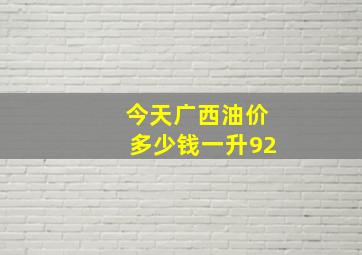 今天广西油价
多少钱一升92